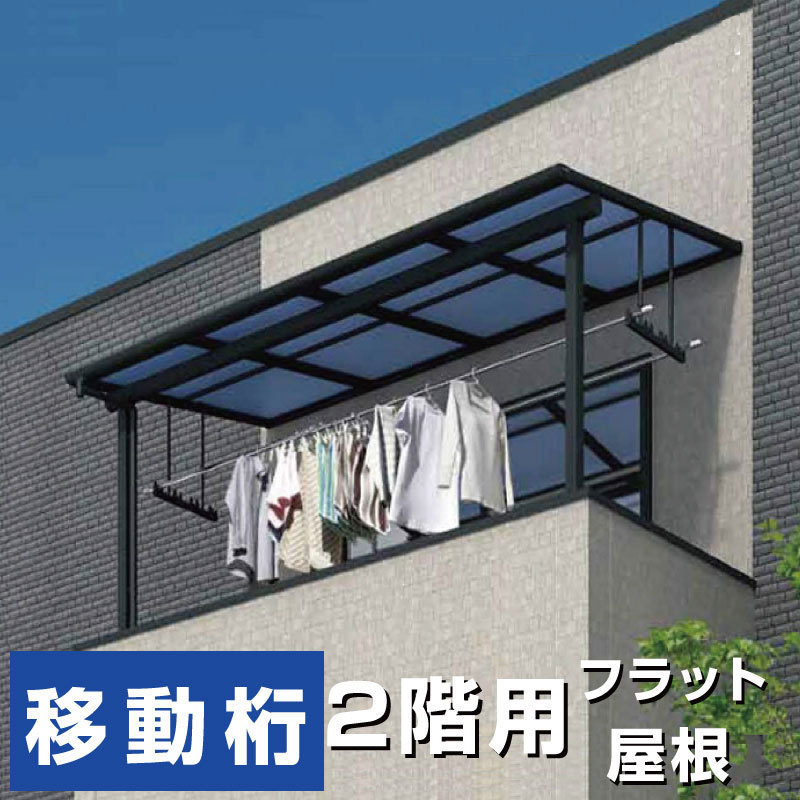 移動桁 2階用 フラット屋根